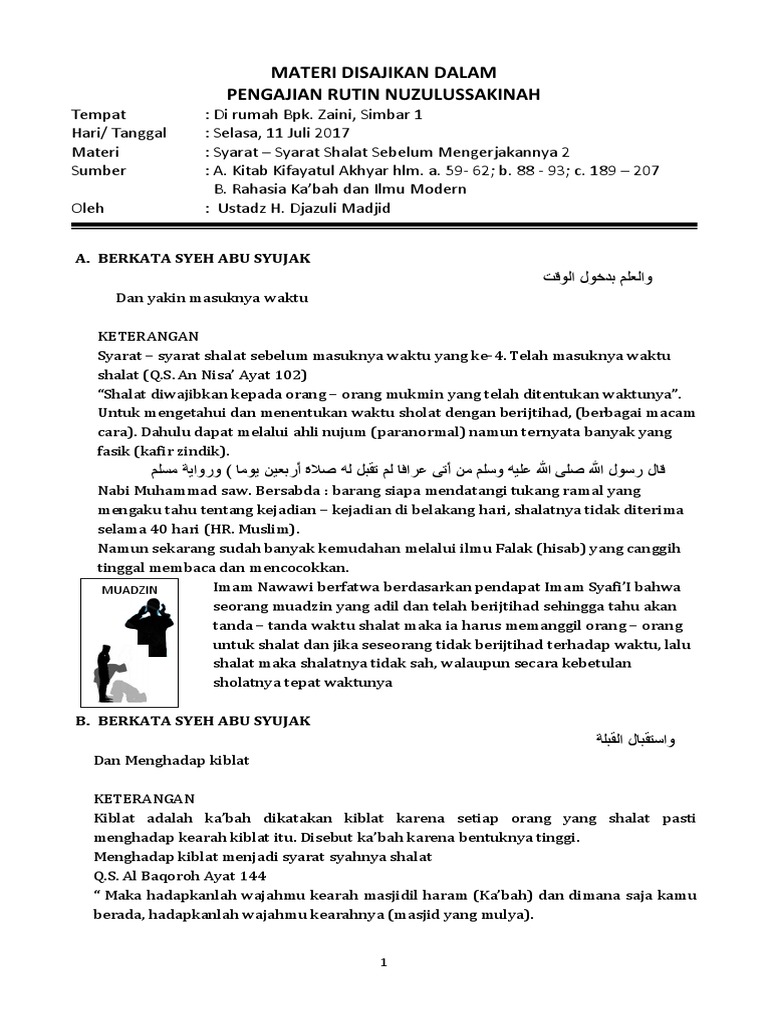 MATERI DISAJIKAN DALAM
PENGAJIAN RUTIN NUZULUSSAKINAH

Tempat : Di rumah Bpk. Zaini, Simbar 1
Hari/ Tanggal : Selasa, 11 Juli 2017
Materi : Syarat – Syarat Shalat Sebelum Mengerjakannya 2
Sumber : A. Kitab Kifayatul Akhyar hlm. a. 59- 62; b. 88 - 93; c. 189 – 207
B. Rahasia Ka'bah dan Ilmu Modern
Oleh : Ustadz H. Djazuli Madjid

A. BERKATA SYEH ABU SYUJAK

والعلم بدخول الوقت

Dan yakin masuknya waktu

KETERANGAN
Syarat – syarat shalat sebelum masuknya waktu yang ke-4. Telah masuknya waktu shalat (Q.S. An Nisa' Ayat 102)
"Shalat diwajibkan kepada orang – orang mukmin yang telah ditentukan waktunya". Untuk mengetahui dan menentukan waktu sholat dengan berijtihad, (berbagai macam cara). Dahulu dapat melalui ahli nujum (paranormal) namun ternyata banyak yang fasik (kafir zindik).

قال رسول الله صلى الله عليه وسلم من أتى عرافا لم تقبل له صلاه أربعين يوما ) ورواية مسلم

Nabi Muhammad saw. Bersabda : barang siapa mendatangi tukang ramal yang mengaku tahu tentang kejadian – kejadian di belakang hari, shalatnya tidak diterima selama 40 hari (HR. Muslim).
Namun sekarang sudah banyak kemudahan melalui ilmu Falak (hisab) yang canggih tinggal membaca dan mencocokkan.

MUADZIN

Imam Nawawi berfatwa berdasarkan pendapat Imam Syafi'I bahwa seorang muadzin yang adil dan telah berijtihad sehingga tahu akan tanda – tanda waktu shalat maka ia harus memanggil orang – orang untuk shalat dan jika seseorang tidak berijtihad terhadap waktu, lalu shalat maka shalatnya tidak sah, walaupun secara kebetulan sholatnya tepat waktunya

B. BERKATA SYEH ABU SYUJAK

واستقبال القبلة

Dan Menghadap kiblat

KETERANGAN
Kiblat adalah ka'bah dikatakan kiblat karena setiap orang yang shalat pasti menghadap kearah kiblat itu. Disebut ka'bah karena bentuknya tinggi.
Menghadap kiblat menjadi syarat syahnya shalat
Q.S. Al Baqoroh Ayat 144
" Maka hadapkanlah wajahmu kearah masjidil haram (Ka'bah) dan dimana saja kamu berada, hadapkanlah wajahmu kearahnya (masjid yang mulya).

1